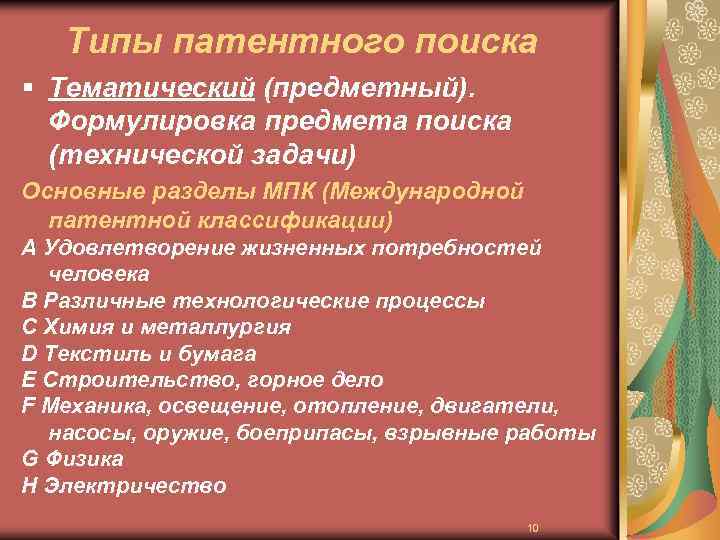 Типы патентного поиска

▪ Тематический (предметный). Формулировка предмета поиска (технической задачи)

Основные разделы МПК (Международной патентной классификации)

A Удовлетворение жизненных потребностей человека
B Различные технологические процессы
C Химия и металлургия
D Текстиль и бумага
E Строительство, горное дело
F Механика, освещение, отопление, двигатели, насосы, оружие, боеприпасы, взрывные работы
G Физика
H Электричество

10